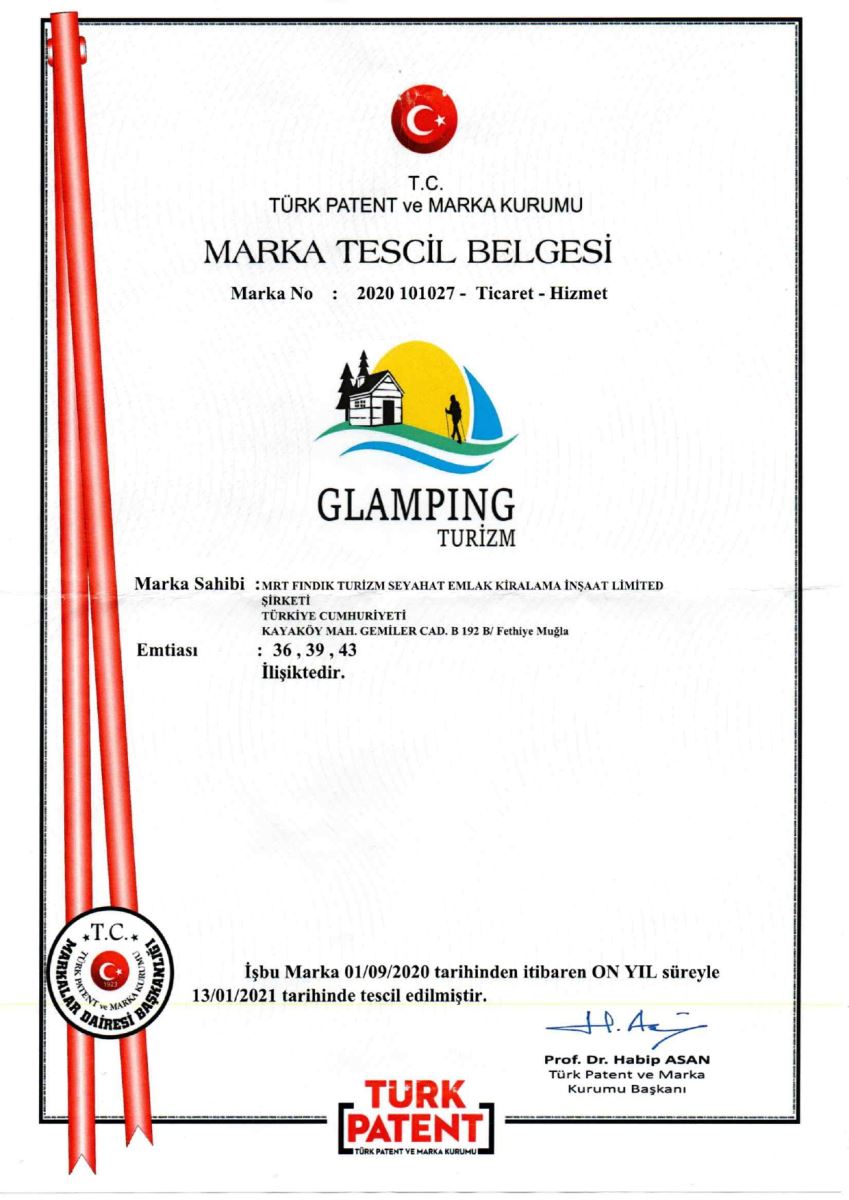 T.C.
TÜRK PATENT ve MARKA KURUMU

MARKA TESCİL BELGESİ

Marka No : 2020 101027 - Ticaret - Hizmet

GLAMPING
TURİZM

Marka Sahibi : MRT FINDIK TURİZM SEYAHAT EMLAK KİRALAMA İNŞAAT LİMİTED ŞİRKETİ
TÜRKİYE CUMHURİYETİ
KAYAKÖY MAH. GEMİLER CAD. B 192 B/ Fethiye Muğla

Emtiası : 36 , 39 , 43
İlişiktedir.

T.C.
TÜRK PATENT ve MARKA KURUMU
1923
MARKALAR DAİRESİ BAŞKANLIĞI

İşbu Marka 01/09/2020 tarihinden itibaren ON YIL süreyle 13/01/2021 tarihinde tescil edilmiştir.

Prof. Dr. Habip ASAN
Türk Patent ve Marka Kurumu Başkanı

TÜRK PATENT
TÜRK PATENT VE MARKA KURUMU